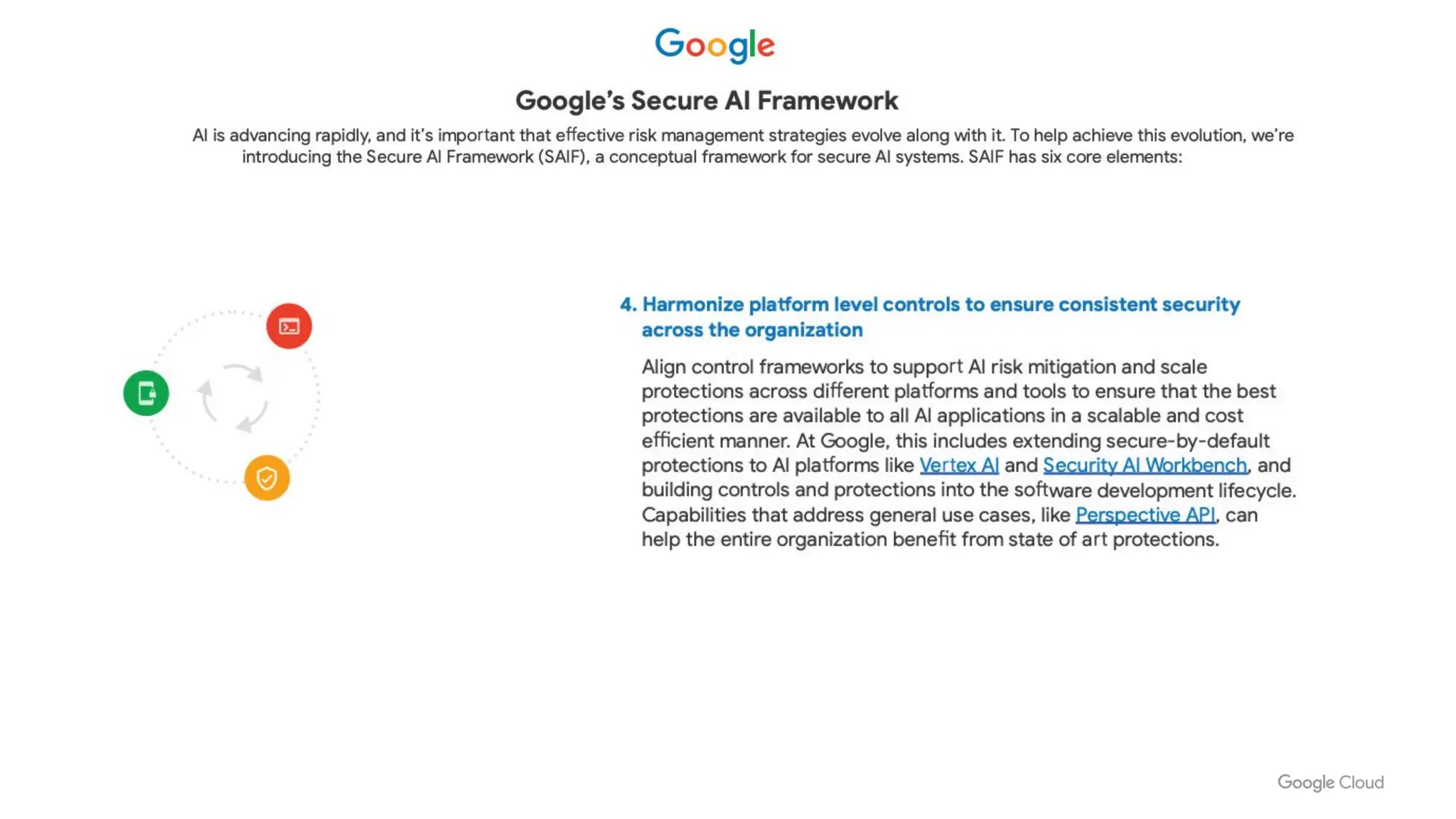 Google

Google's Secure AI Framework

AI is advancing rapidly, and it's important that effective risk management strategies evolve along with it. To help achieve this evolution, we're introducing the Secure AI Framework (SAIF), a conceptual framework for secure AI systems. SAIF has six core elements:

4. Harmonize platform level controls to ensure consistent security across the organization

Align control frameworks to support AI risk mitigation and scale protections across different platforms and tools to ensure that the best protections are available to all AI applications in a scalable and cost efficient manner. At Google, this includes extending secure-by-default protections to AI platforms like Vertex AI and Security AI Workbench, and building controls and protections into the software development lifecycle. Capabilities that address general use cases, like Perspective API, can help the entire organization benefit from state of art protections.

Google Cloud